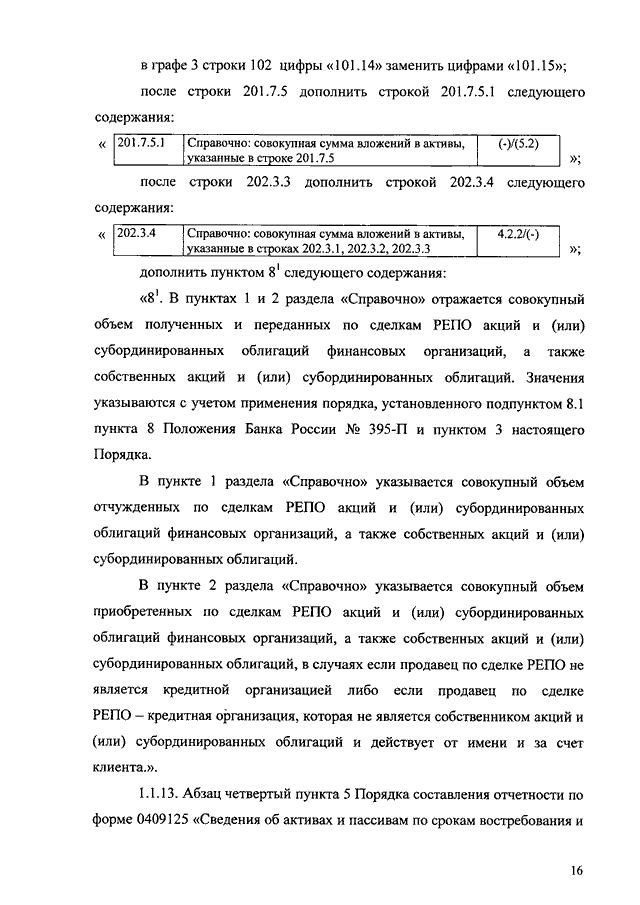 в графе 3 строки 102 цифры «101.14» заменить цифрами «101.15»;

после строки 201.7.5 дополнить строкой 201.7.5.1 следующего содержания:

«
| 201.7.5.1 | Справочно: совокупная сумма вложений в активы, указанные в строке 201.7.5 | (-)/(5.2) |
|---|---|---|
»;

после строки 202.3.3 дополнить строкой 202.3.4 следующего содержания:

«
| 202.3.4 | Справочно: совокупная сумма вложений в активы, указанные в строках 202.3.1, 202.3.2, 202.3.3 | 4.2.2/(-) |
|---|---|---|
»;

дополнить пунктом $8^1$ следующего содержания:

«$8^1$. В пунктах 1 и 2 раздела «Справочно» отражается совокупный объем полученных и переданных по сделкам РЕПО акций и (или) субординированных облигаций финансовых организаций, а также собственных акций и (или) субординированных облигаций. Значения указываются с учетом применения порядка, установленного подпунктом 8.1 пункта 8 Положения Банка России № 395-П и пунктом 3 настоящего Порядка.

В пункте 1 раздела «Справочно» указывается совокупный объем отчужденных по сделкам РЕПО акций и (или) субординированных облигаций финансовых организаций, а также собственных акций и (или) субординированных облигаций.

В пункте 2 раздела «Справочно» указывается совокупный объем приобретенных по сделкам РЕПО акций и (или) субординированных облигаций финансовых организаций, а также собственных акций и (или) субординированных облигаций, в случаях если продавец по сделке РЕПО не является кредитной организацией либо если продавец по сделке РЕПО – кредитная организация, которая не является собственником акций и (или) субординированных облигаций и действует от имени и за счет клиента.».

1.1.13. Абзац четвертый пункта 5 Порядка составления отчетности по форме 0409125 «Сведения об активах и пассивам по срокам востребования и

16